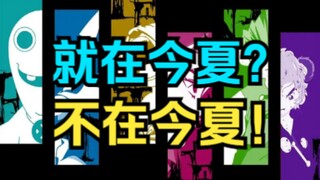 就在今夏?
不在今夏!